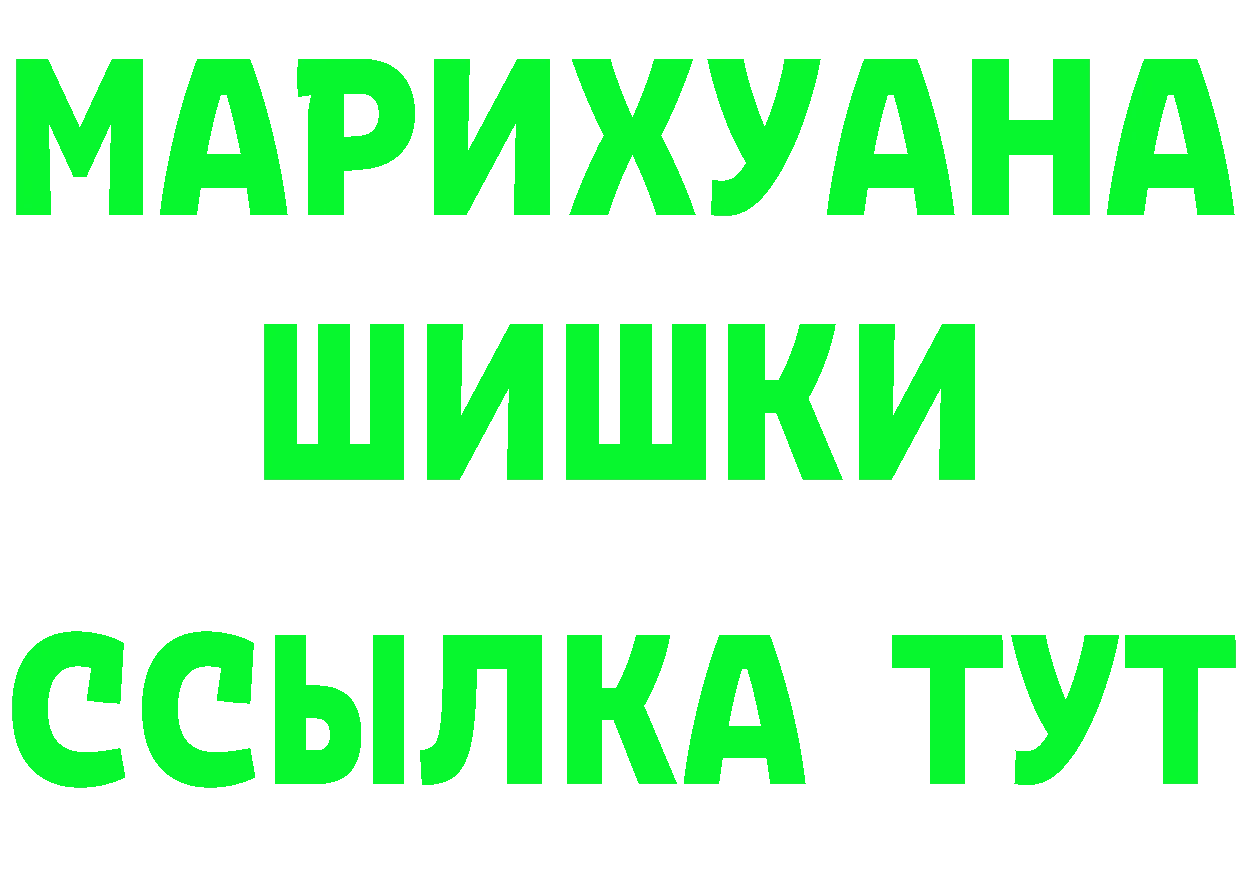 МАРИХУАНА
ШИШКИ
ССЫЛКА ТУТ